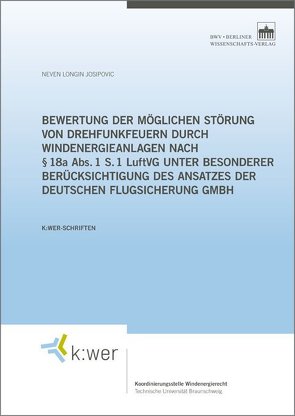 BWV • BERLINER WISSENSCHAFTS-VERLAG

NEVEN LONGIN JOSIPOVIC

BEWERTUNG DER MÖGLICHEN STÖRUNG VON DREHFUNKFEUERN DURCH WINDENERGIEANLAGEN NACH § 18a Abs. 1 S. 1 LuftVG UNTER BESONDERER BERÜCKSICHTIGUNG DES ANSATZES DER DEUTSCHEN FLUGSICHERUNG GMBH

K:WER-SCHRIFTEN

k:wer

Koordinierungsstelle Windenergierecht
Technische Universität Braunschweig